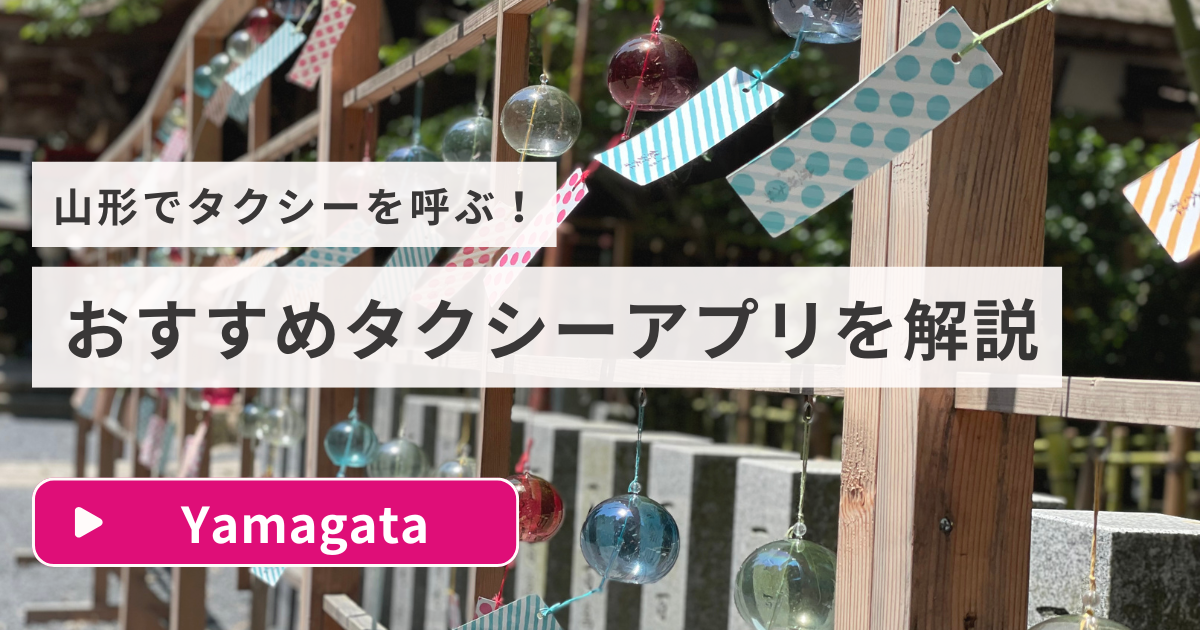 山形でタクシーを呼ぶ！

おすすめタクシーアプリを解説

Yamagata